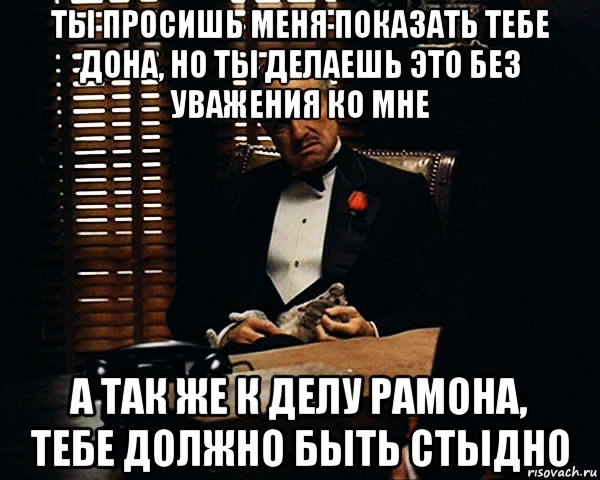 ТЫ ПРОСИШЬ МЕНЯ ПОКАЗАТЬ ТЕБЕ ДОНА, НО ТЫ ДЕЛАЕШЬ ЭТО БЕЗ УВАЖЕНИЯ КО МНЕ

А ТАК ЖЕ К ДЕЛУ РАМОНА, ТЕБЕ ДОЛЖНО БЫТЬ СТЫДНО

risovach.ru